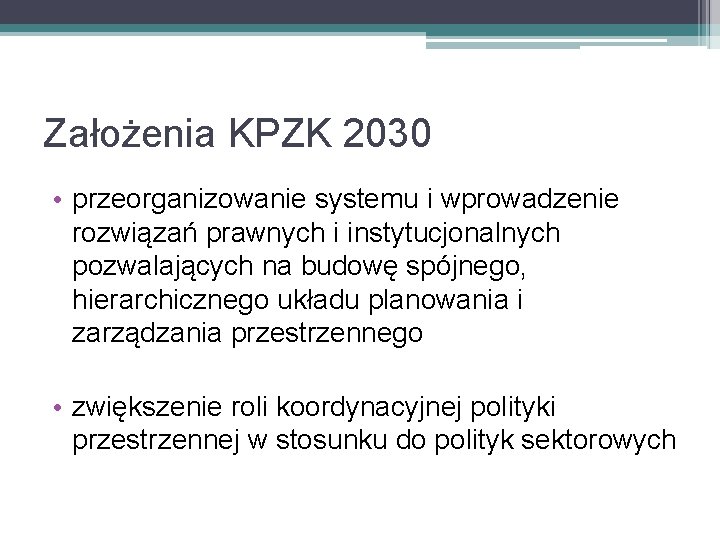 Założenia KPZK 2030

• przeorganizowanie systemu i wprowadzenie rozwiązań prawnych i instytucjonalnych pozwalających na budowę spójnego, hierarchicznego układu planowania i zarządzania przestrzennego

• zwiększenie roli koordynacyjnej polityki przestrzennej w stosunku do polityk sektorowych